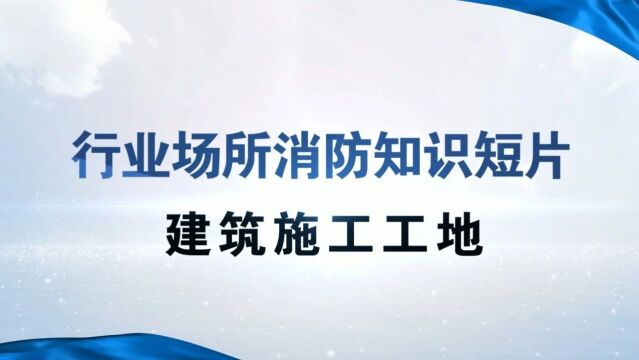 行业场所消防知识短片

建筑施工工地